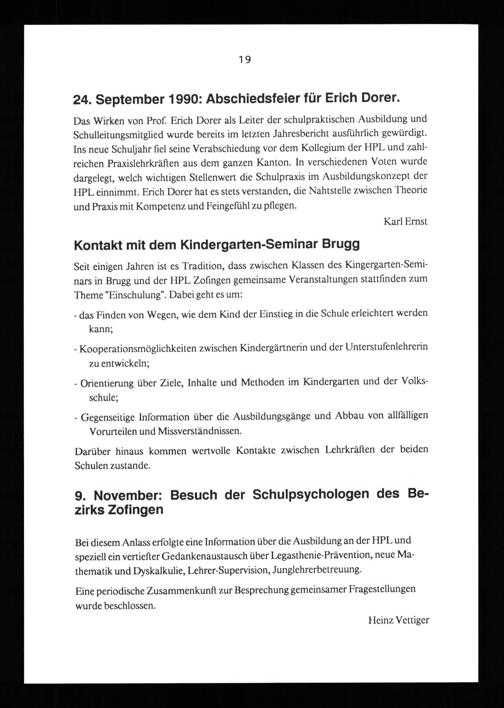 19

24. September 1990: Abschiedsfeier für Erich Dorer.

Das Wirken von Prof. Erich Dorer als Leiter der schulpraktischen Ausbildung und Schulleitungsmitglied wurde bereits im letzten Jahresbericht ausführlich gewürdigt. Ins neue Schuljahr fiel seine Verabschiedung vor dem Kollegium der HPL und zahlreichen Praxislehrkräften aus dem ganzen Kanton. In verschiedenen Voten wurde dargelegt, welch wichtigen Stellenwert die Schulpraxis im Ausbildungskonzept der HPL einnimmt. Erich Dorer hat es stets verstanden, die Nahtstelle zwischen Theorie und Praxis mit Kompetenz und Feingefühl zu pflegen.

Karl Ernst

Kontakt mit dem Kindergarten-Seminar Brugg

Seit einigen Jahren ist es Tradition, dass zwischen Klassen des Kingergarten-Seminars in Brugg und der HPL Zofingen gemeinsame Veranstaltungen stattfinden zum Theme "Einschulung". Dabei geht es um:

- das Finden von Wegen, wie dem Kind der Einstieg in die Schule erleichtert werden kann;

- Kooperationsmöglichkeiten zwischen Kindergärtnerin und der Unterstufenlehrerin zu entwickeln;

- Orientierung über Ziele, Inhalte und Methoden im Kindergarten und der Volksschule;

- Gegenseitige Information über die Ausbildungsgänge und Abbau von allfälligen Vorurteilen und Missverständnissen.

Darüber hinaus kommen wertvolle Kontakte zwischen Lehrkräften der beiden Schulen zustande.

9. November: Besuch der Schulpsychologen des Bezirks Zofingen

Bei diesem Anlass erfolgte eine Information über die Ausbildung an der HPL und speziell ein vertiefter Gedankenaustausch über Legasthenie-Prävention, neue Mathematik und Dyskalkulie, Lehrer-Supervision, Junglehrerbetreuung.

Eine periodische Zusammenkunft zur Besprechung gemeinsamer Fragestellungen wurde beschlossen.

Heinz Vettiger